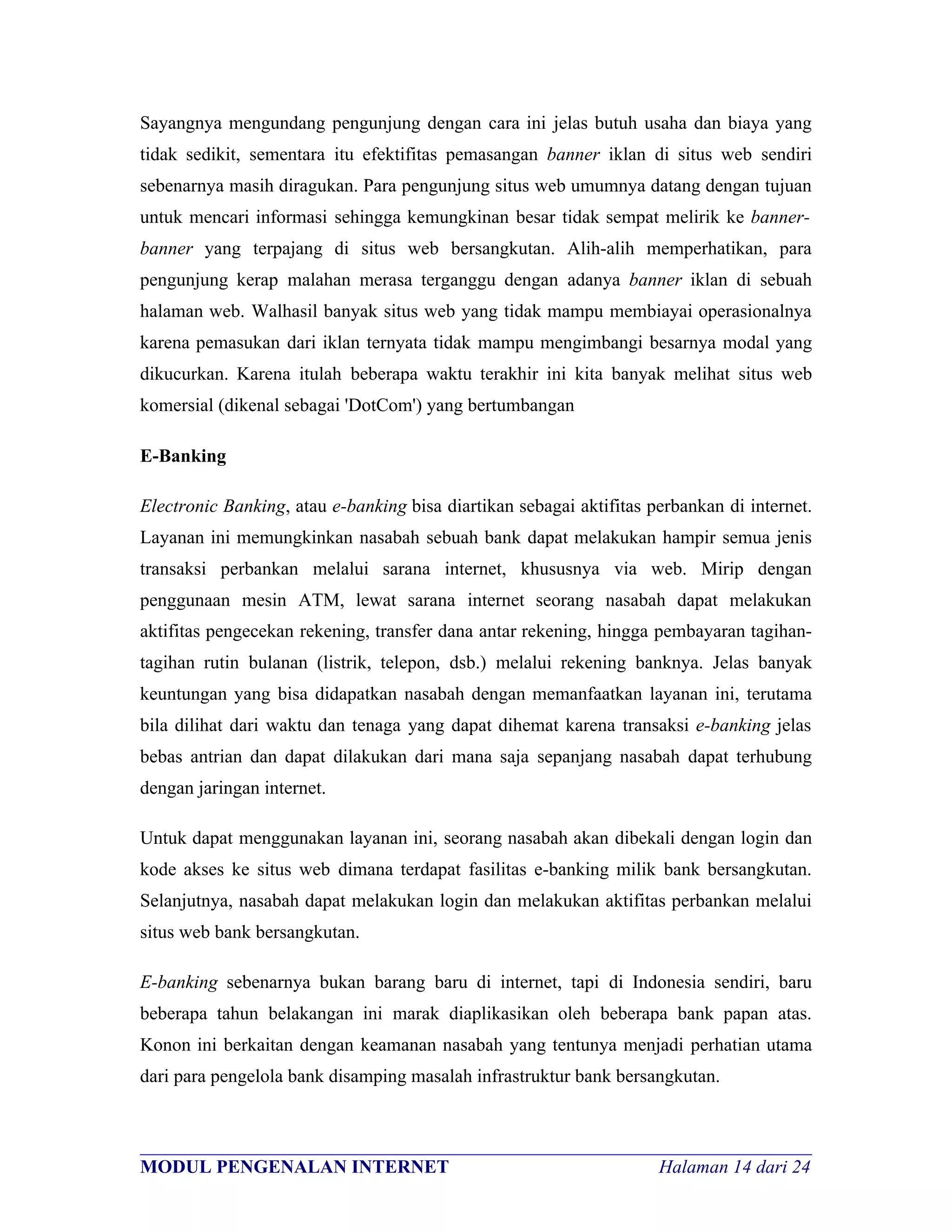 Sayangnya mengundang pengunjung dengan cara ini jelas butuh usaha dan biaya yang tidak sedikit, sementara itu efektifitas pemasangan banner iklan di situs web sendiri sebenarnya masih diragukan. Para pengunjung situs web umumnya datang dengan tujuan untuk mencari informasi sehingga kemungkinan besar tidak sempat melirik ke banner-banner yang terpajang di situs web bersangkutan. Alih-alih memperhatikan, para pengunjung kerap malahan merasa terganggu dengan adanya banner iklan di sebuah halaman web. Walhasil banyak situs web yang tidak mampu membiayai operasionalnya karena pemasukan dari iklan ternyata tidak mampu mengimbangi besarnya modal yang dikucurkan. Karena itulah beberapa waktu terakhir ini kita banyak melihat situs web komersial (dikenal sebagai 'DotCom') yang bertumbangan

E-Banking

Electronic Banking, atau e-banking bisa diartikan sebagai aktifitas perbankan di internet. Layanan ini memungkinkan nasabah sebuah bank dapat melakukan hampir semua jenis transaksi perbankan melalui sarana internet, khususnya via web. Mirip dengan penggunaan mesin ATM, lewat sarana internet seorang nasabah dapat melakukan aktifitas pengecekan rekening, transfer dana antar rekening, hingga pembayaran tagihan-tagihan rutin bulanan (listrik, telepon, dsb.) melalui rekening banknya. Jelas banyak keuntungan yang bisa didapatkan nasabah dengan memanfaatkan layanan ini, terutama bila dilihat dari waktu dan tenaga yang dapat dihemat karena transaksi e-banking jelas bebas antrian dan dapat dilakukan dari mana saja sepanjang nasabah dapat terhubung dengan jaringan internet.

Untuk dapat menggunakan layanan ini, seorang nasabah akan dibekali dengan login dan kode akses ke situs web dimana terdapat fasilitas e-banking milik bank bersangkutan. Selanjutnya, nasabah dapat melakukan login dan melakukan aktifitas perbankan melalui situs web bank bersangkutan.

E-banking sebenarnya bukan barang baru di internet, tapi di Indonesia sendiri, baru beberapa tahun belakangan ini marak diaplikasikan oleh beberapa bank papan atas. Konon ini berkaitan dengan keamanan nasabah yang tentunya menjadi perhatian utama dari para pengelola bank disamping masalah infrastruktur bank bersangkutan.

MODUL PENGENALAN INTERNET Halaman 14 dari 24